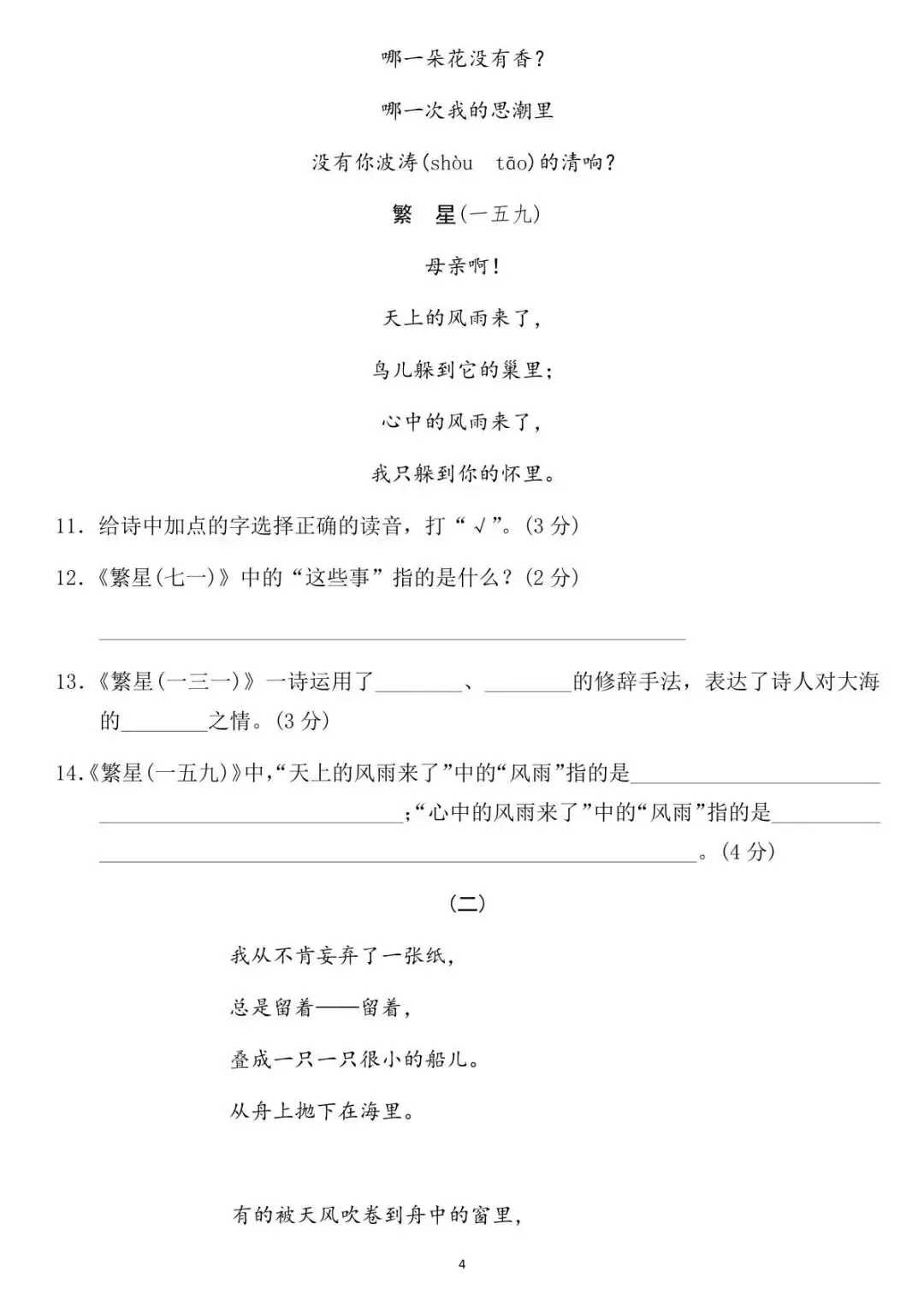 哪一朵花没有香？

哪一次我的思潮里

没有你波涛(shòu　tāo)的清响？

繁　星(一五九)

母亲啊！

天上的风雨来了，

鸟儿躲到它的巢里；

心中的风雨来了，

我只躲到你的怀里。

11. 给诗中加点的字选择正确的读音，打“√”。(3 分)

12.《繁星(七一)》中的“这些事”指的是什么？(2 分)

______________________________

13.《繁星(一三一)》一诗运用了________、________的修辞手法，表达了诗人对大海的________之情。(3 分)

14.《繁星(一五九)》中，“天上的风雨来了”中的“风雨”指的是______________________________；“心中的风雨来了”中的“风雨”指的是______________________________。(4 分)

(二)

我从不肯妄弃了一张纸，

总是留着——留着，

叠成一只一只很小的船儿。

从舟上抛下在海里。

有的被天风吹卷到舟中的窗里，

4